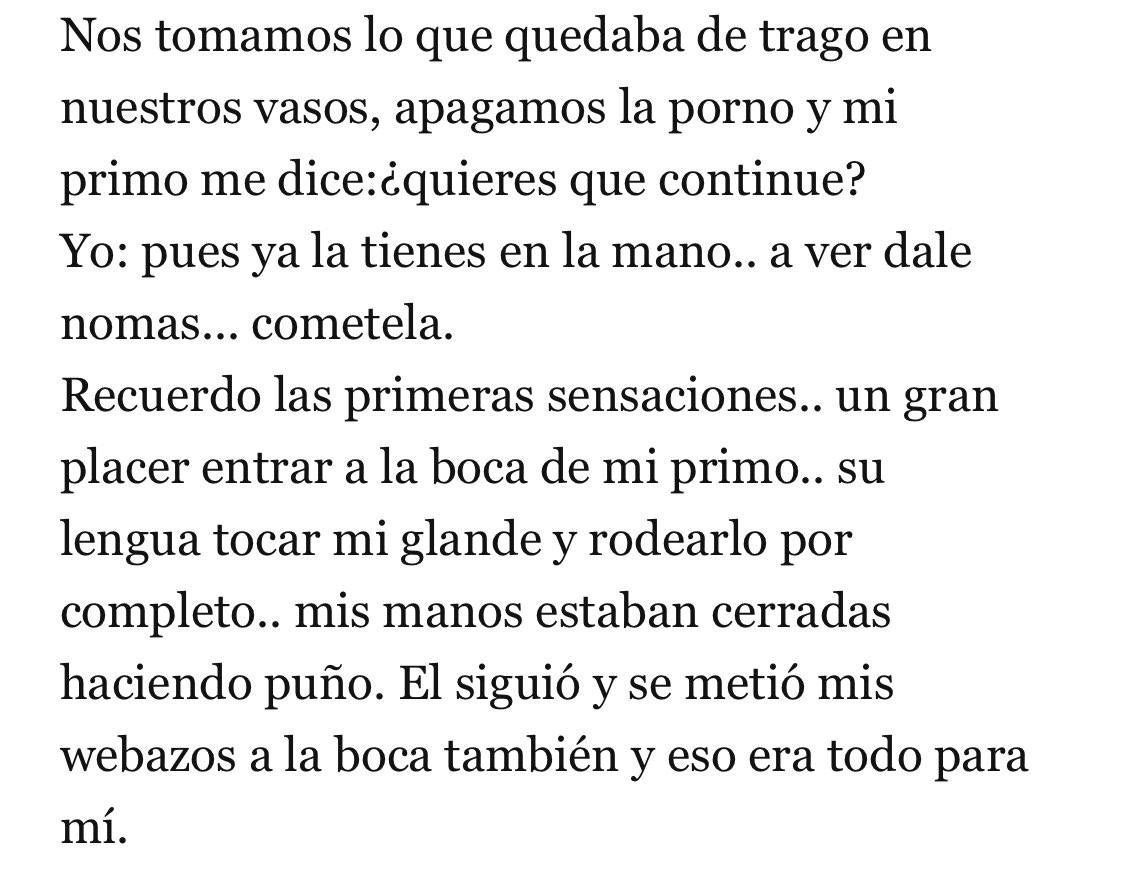 Nos tomamos lo que quedaba de trago en nuestros vasos, apagamos la porno y mi primo me dice:¿quieres que continue?
Yo: pues ya la tienes en la mano.. a ver dale nomas... cometela.
Recuerdo las primeras sensaciones.. un gran placer entrar a la boca de mi primo.. su lengua tocar mi glande y rodearlo por completo.. mis manos estaban cerradas haciendo puño. El siguió y se metió mis webazos a la boca también y eso era todo para mí.